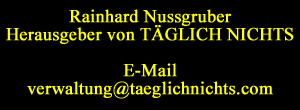 Rainhard Nussgruber
Herausgeber von TÄGLICH NICHTS

E-Mail
verwaltung@taeglichnichts.com